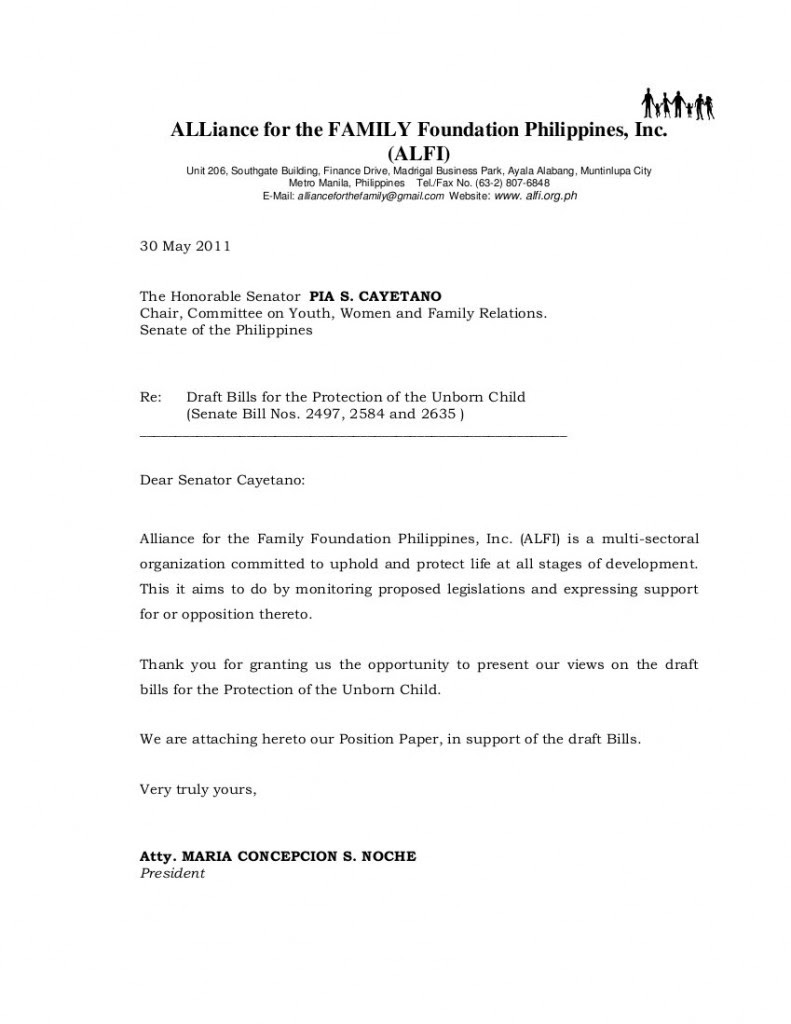 ALLiance for the FAMILY Foundation Philippines, Inc. (ALFI)
Unit 206, Southgate Building, Finance Drive, Madrigal Business Park, Ayala Alabang, Muntinlupa City
Metro Manila, Philippines Tel./Fax No. (63-2) 807-6848
E-Mail: allianceforthefamily@gmail.com Website: www. alfi.org.ph

30 May 2011

The Honorable Senator PIA S. CAYETANO
Chair, Committee on Youth, Women and Family Relations.
Senate of the Philippines

Re: Draft Bills for the Protection of the Unborn Child
(Senate Bill Nos. 2497, 2584 and 2635 )

Dear Senator Cayetano:

Alliance for the Family Foundation Philippines, Inc. (ALFI) is a multi-sectoral organization committed to uphold and protect life at all stages of development. This it aims to do by monitoring proposed legislations and expressing support for or opposition thereto.

Thank you for granting us the opportunity to present our views on the draft bills for the Protection of the Unborn Child.

We are attaching hereto our Position Paper, in support of the draft Bills.

Very truly yours,

Atty. MARIA CONCEPCION S. NOCHE
President